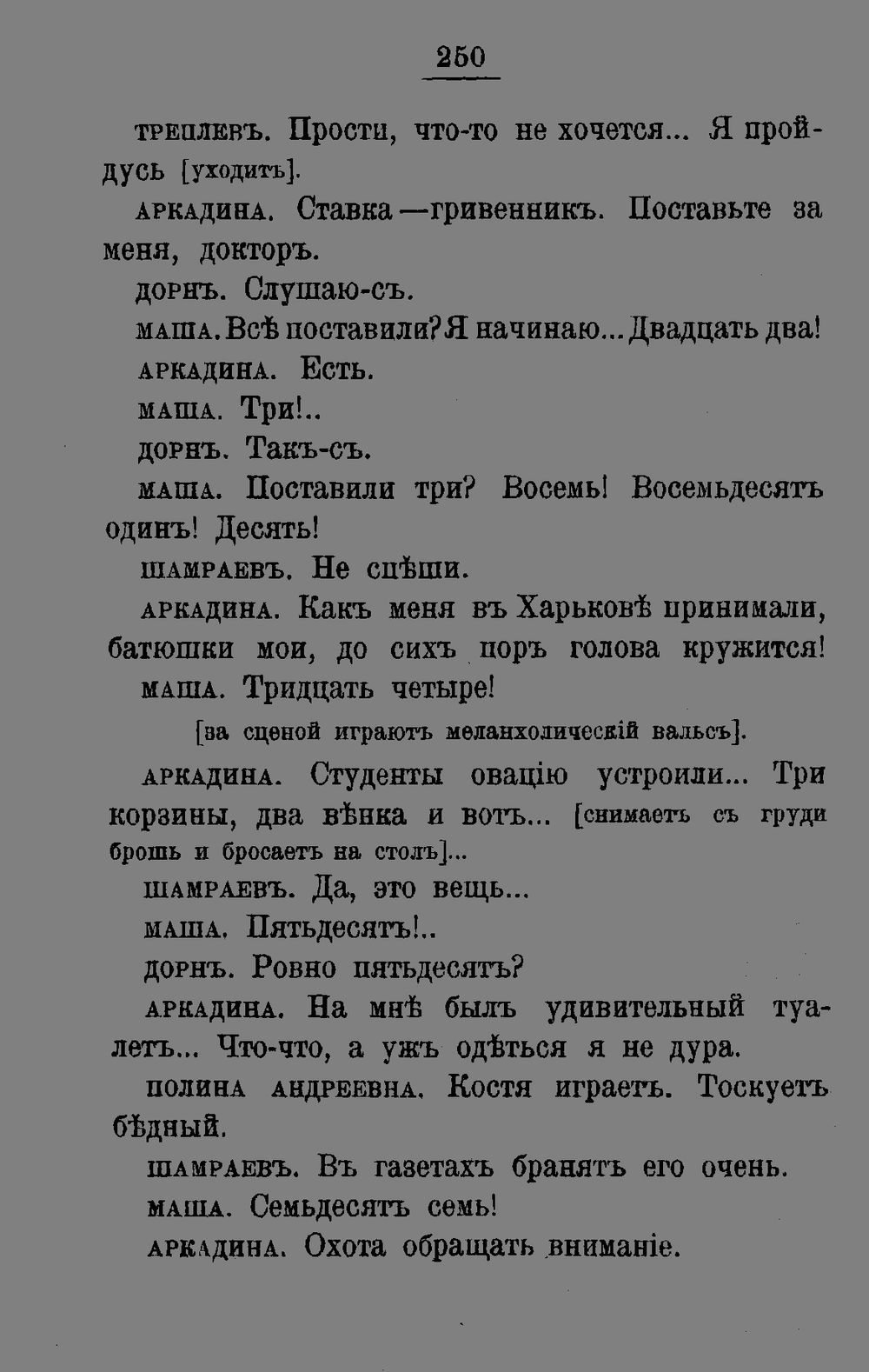 250

ТРЕПЛЕВЪ. Прости, что-то не хочется... Я пройдусь [уходитъ].

АРКАДИНА. Ставка—гривенникъ. Поставьте за меня, докторъ.

ДОРНЪ. Слушаю-съ.

МАША. Всѣ поставили? Я начинаю... Двадцать два!

АРКАДИНА. Есть.

МАША. Три!..

ДОРНЪ. Такъ-съ.

МАША. Поставили три? Восемь! Восемьдесятъ одинъ! Десять!

ШАМРАЕВЪ. Не спѣши.

АРКАДИНА. Какъ меня въ Харьковѣ принимали, батюшки мои, до сихъ поръ голова кружится!

МАША. Тридцать четыре!

[за сценой играютъ меланхолическій вальсъ].

АРКАДИНА. Студенты овацію устроили... Три корзины, два вѣнка и вотъ... [снимаетъ съ груди брошь и бросаетъ на столъ]...

ШАМРАЕВЪ. Да, это вещь...

МАША. Пятьдесятъ!..

ДОРНЪ. Ровно пятьдесятъ?

АРКАДИНА. На мнѣ былъ удивительный туалетъ... Что-что, а ужъ одѣться я не дура.

ПОЛИНА АНДРЕЕВНА. Костя играетъ. Тоскуетъ бѣдный.

ШАМРАЕВЪ. Въ газетахъ бранятъ его очень.

МАША. Семьдесятъ семь!

АРКАДИНА. Охота обращать вниманіе.